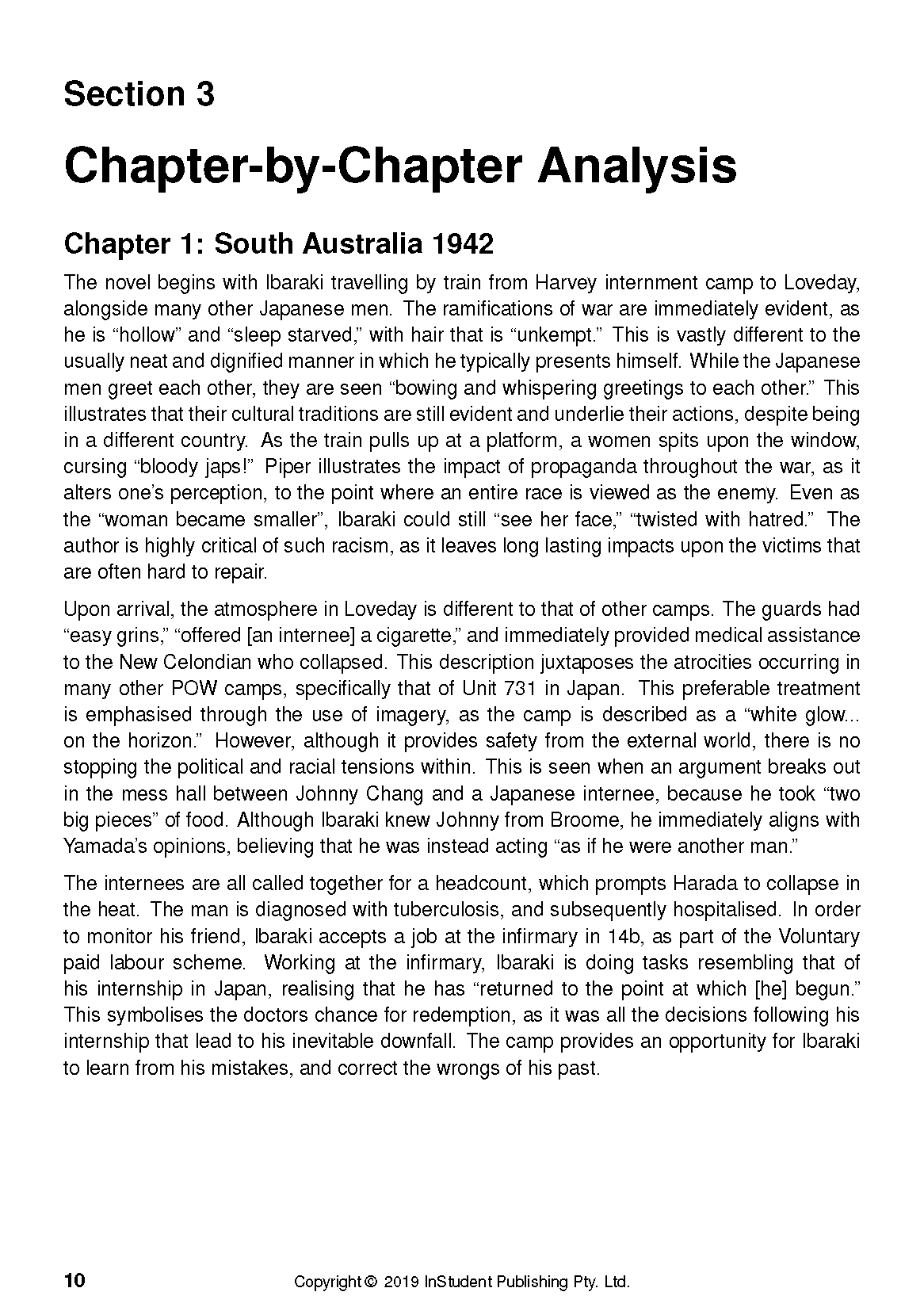 Section 3

Chapter-by-Chapter Analysis

Chapter 1: South Australia 1942

The novel begins with Ibaraki travelling by train from Harvey internment camp to Loveday, alongside many other Japanese men. The ramifications of war are immediately evident, as he is “hollow” and “sleep starved,” with hair that is “unkempt.” This is vastly different to the usually neat and dignified manner in which he typically presents himself. While the Japanese men greet each other, they are seen “bowing and whispering greetings to each other.” This illustrates that their cultural traditions are still evident and underlie their actions, despite being in a different country. As the train pulls up at a platform, a women spits upon the window, cursing “bloody japs!” Piper illustrates the impact of propaganda throughout the war, as it alters one’s perception, to the point where an entire race is viewed as the enemy. Even as the “woman became smaller”, Ibaraki could still “see her face,” “twisted with hatred.” The author is highly critical of such racism, as it leaves long lasting impacts upon the victims that are often hard to repair.

Upon arrival, the atmosphere in Loveday is different to that of other camps. The guards had “easy grins,” “offered [an internee] a cigarette,” and immediately provided medical assistance to the New Celondian who collapsed. This description juxtaposes the atrocities occurring in many other POW camps, specifically that of Unit 731 in Japan. This preferable treatment is emphasised through the use of imagery, as the camp is described as a “white glow... on the horizon.” However, although it provides safety from the external world, there is no stopping the political and racial tensions within. This is seen when an argument breaks out in the mess hall between Johnny Chang and a Japanese internee, because he took “two big pieces” of food. Although Ibaraki knew Johnny from Broome, he immediately aligns with Yamada’s opinions, believing that he was instead acting “as if he were another man.”

The internees are all called together for a headcount, which prompts Harada to collapse in the heat. The man is diagnosed with tuberculosis, and subsequently hospitalised. In order to monitor his friend, Ibaraki accepts a job at the infirmary in 14b, as part of the Voluntary paid labour scheme. Working at the infirmary, Ibaraki is doing tasks resembling that of his internship in Japan, realising that he has “returned to the point at which [he] begun.” This symbolises the doctors chance for redemption, as it was all the decisions following his internship that lead to his inevitable downfall. The camp provides an opportunity for Ibaraki to learn from his mistakes, and correct the wrongs of his past.

10 Copyright © 2019 InStudent Publishing Pty. Ltd.